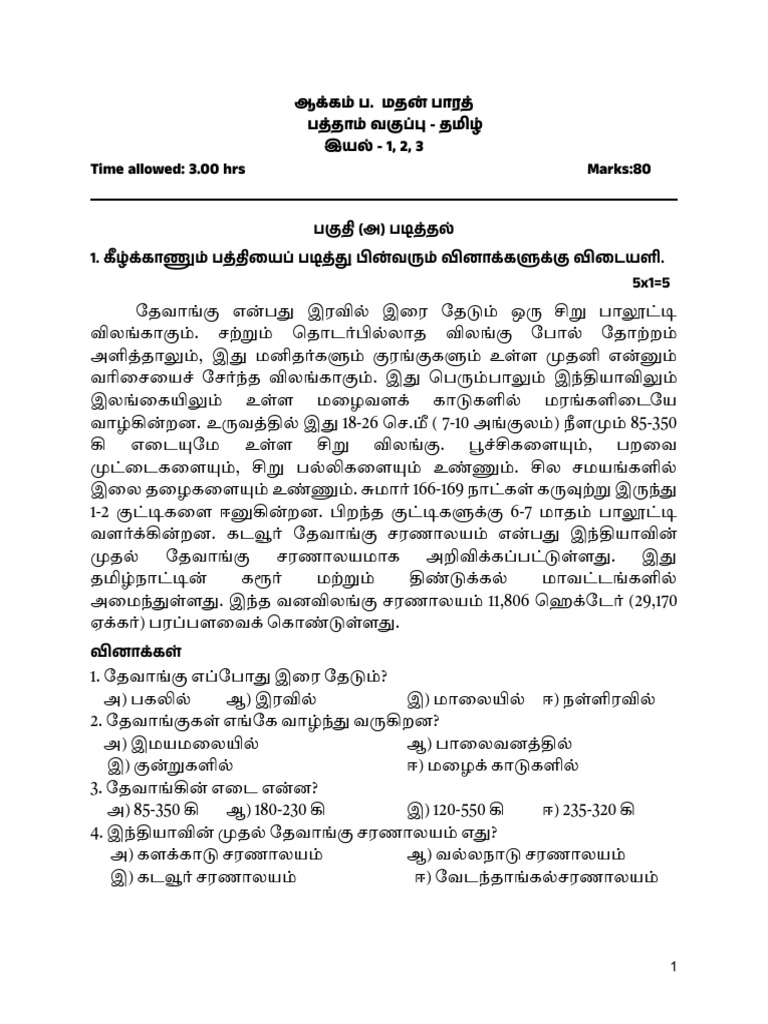 ஆக்கம் ப. மதன் பாரத்
பத்தாம் வகுப்பு - தமிழ்
இயல் - 1, 2, 3

Time allowed: 3.00 hrs Marks:80

பகுதி (அ) படித்தல்

1. கீழ்க்காணும் பத்தியைப் படித்து பின்வரும் வினாக்களுக்கு விடையளி.

5x1=5

தேவாங்கு என்பது இரவில் இரை தேடும் ஒரு சிறு பாலூட்டி விலங்காகும். சற்றும் தொடர்பில்லாத விலங்கு போல் தோற்றம் அளித்தாலும், இது மனிதர்களும் குரங்குகளும் உள்ள முதனி என்னும் வரிசையைச் சேர்ந்த விலங்காகும். இது பெரும்பாலும் இந்தியாவிலும் இலங்கையிலும் உள்ள மழைவளக் காடுகளில் மரங்களிடையே வாழ்கின்றன. உருவத்தில் இது 18-26 செ.மீ ( 7-10 அங்குலம்) நீளமும் 85-350 கி எடையுமே உள்ள சிறு விலங்கு. பூச்சிகளையும், பறவை முட்டைகளையும், சிறு பல்லிகளையும் உண்ணும். சில சமயங்களில் இலை தழைகளையும் உண்ணும். சுமார் 166-169 நாட்கள் கருவுற்று இருந்து 1-2 குட்டிகளை ஈனுகின்றன. பிறந்த குட்டிகளுக்கு 6-7 மாதம் பாலூட்டி வளர்க்கின்றன. கடவூர் தேவாங்கு சரணாலயம் என்பது இந்தியாவின் முதல் தேவாங்கு சரணாலயமாக அறிவிக்கப்பட்டுள்ளது. இது தமிழ்நாட்டின் கரூர் மற்றும் திண்டுக்கல் மாவட்டங்களில் அமைந்துள்ளது. இந்த வனவிலங்கு சரணாலயம் 11,806 ஹெக்டேர் (29,170 ஏக்கர்) பரப்பளவைக் கொண்டுள்ளது.

வினாக்கள்

1. தேவாங்கு எப்போது இரை தேடும்?
அ) பகலில் ஆ) இரவில் இ) மாலையில் ஈ) நள்ளிரவில்
2. தேவாங்குகள் எங்கே வாழ்ந்து வருகிறன?
அ) இமயமலையில் ஆ) பாலைவனத்தில்
இ) குன்றுகளில் ஈ) மழைக் காடுகளில்
3. தேவாங்கின் எடை என்ன?
அ) 85-350 கி ஆ) 180-230 கி இ) 120-550 கி ஈ) 235-320 கி
4. இந்தியாவின் முதல் தேவாங்கு சரணாலயம் எது?
அ) களக்காடு சரணாலயம் ஆ) வல்லநாடு சரணாலயம்
இ) கடவூர் சரணாலயம் ஈ) வேடந்தாங்கல்சரணாலயம்

1